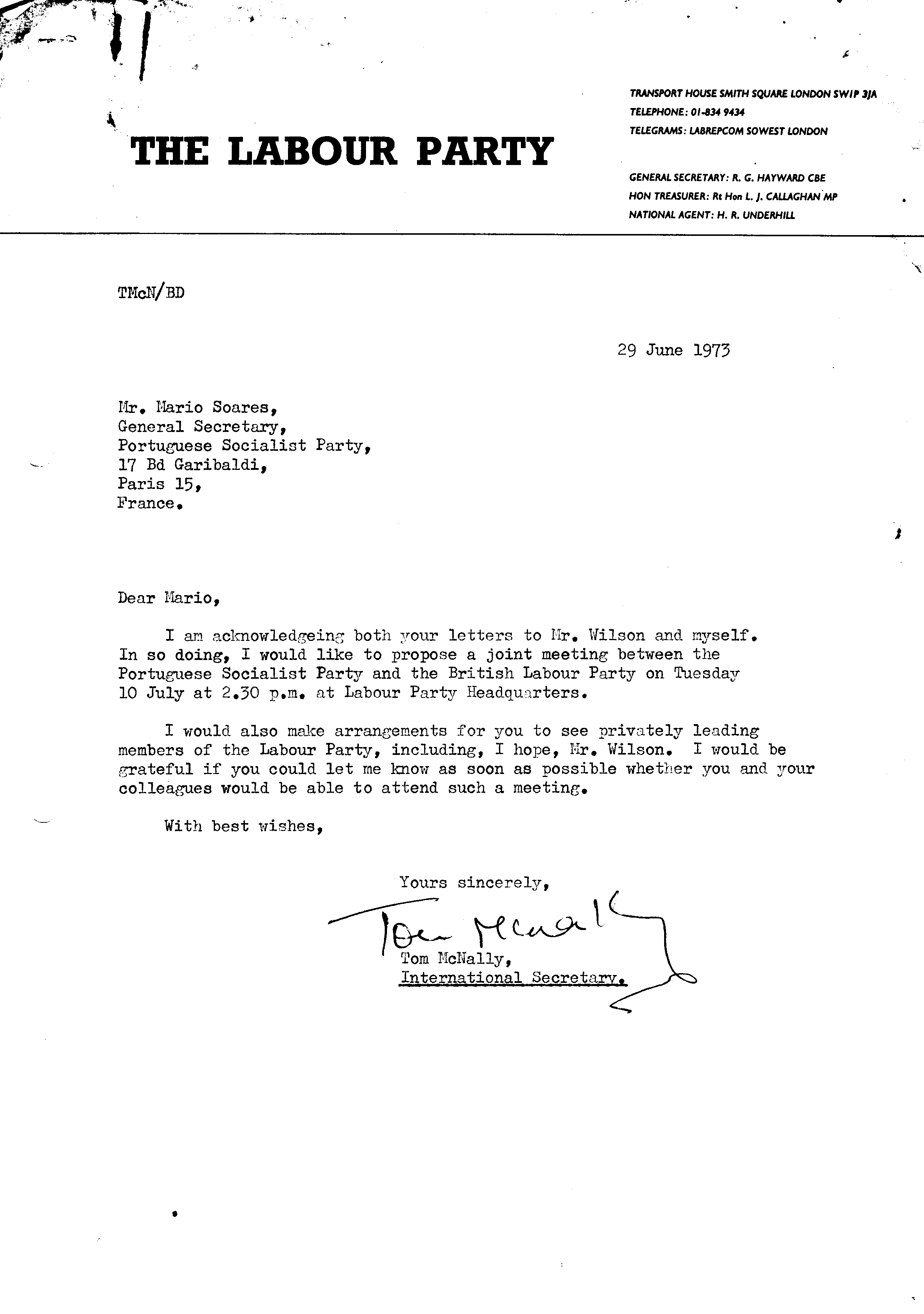 THE LABOUR PARTY

TRANSPORT HOUSE SMITH SQUARE LONDON SW1P 3JA
TELEPHONE: 01-834 9434
TELEGRAMS: LABREPCOM SOWEST LONDON

GENERAL SECRETARY: R. G. HAYWARD CBE
HON TREASURER: Rt Hon L. J. CALLAGHAN MP
NATIONAL AGENT: H. R. UNDERHILL

TMcN/BD

29 June 1973

Mr. Mario Soares,
General Secretary,
Portuguese Socialist Party,
17 Bd Garibaldi,
Paris 15,
France.

Dear Mario,

I am acknowledgeing both your letters to Mr. Wilson and myself. In so doing, I would like to propose a joint meeting between the Portuguese Socialist Party and the British Labour Party on Tuesday 10 July at 2.30 p.m. at Labour Party Headquarters.

I would also make arrangements for you to see privately leading members of the Labour Party, including, I hope, Mr. Wilson. I would be grateful if you could let me know as soon as possible whether you and your colleagues would be able to attend such a meeting.

With best wishes,

Yours sincerely,

Tom McNally

Tom McNally,
International Secretary.